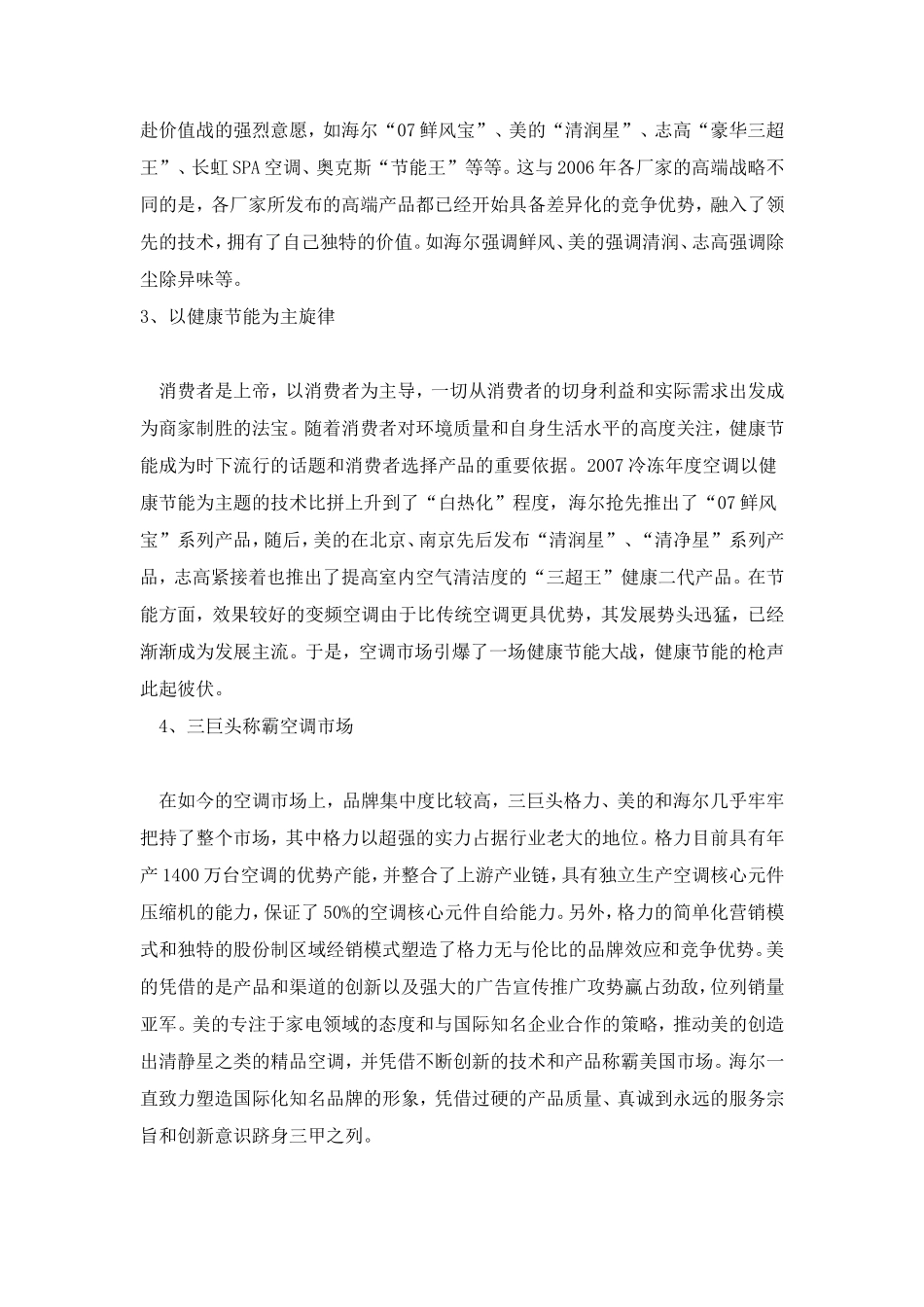 赴价值战的强烈意愿，如海尔“07鲜风宝”、美的“清润星”、志高“豪华三超王”、长虹SPA空调、奥克斯“节能王”等等。这与2006年各厂家的高端战略不同的是，各厂家所发布的高端产品都已经开始具备差异化的竞争优势，融入了领先的技术，拥有了自己独特的价值。如海尔强调鲜风、美的强调清润、志高强调除尘除异味等。

3、以健康节能为主旋律

消费者是上帝，以消费者为主导，一切从消费者的切身利益和实际需求出发成为商家制胜的法宝。随着消费者对环境质量和自身生活水平的高度关注，健康节能成为时下流行的话题和消费者选择产品的重要依据。2007冷冻年度空调以健康节能为主题的技术比拼上升到了“白热化”程度，海尔抢先推出了“07鲜风宝”系列产品，随后，美的在北京、南京先后发布“清润星”、“清净星”系列产品，志高紧接着也推出了提高室内空气清洁度的“三超王”健康二代产品。在节能方面，效果较好的变频空调由于比传统空调更具优势，其发展势头迅猛，已经渐渐成为发展主流。于是，空调市场引爆了一场健康节能大战，健康节能的枪声此起彼伏。

4、三巨头称霸空调市场

在如今的空调市场上，品牌集中度比较高，三巨头格力、美的和海尔几乎牢牢把持了整个市场，其中格力以超强的实力占据行业老大的地位。格力目前具有年产1400万台空调的优势产能，并整合了上游产业链，具有独立生产空调核心元件压缩机的能力，保证了50%的空调核心元件自给能力。另外，格力的简单化营销模式和独特的股份制区域经销模式塑造了格力无与伦比的品牌效应和竞争优势。美的凭借的是产品和渠道的创新以及强大的广告宣传推广攻势赢占劲敌，位列销量亚军。美的专注于家电领域的态度和与国际知名企业合作的策略，推动美的创造出清静星之类的精品空调，并凭借不断创新的技术和产品称霸美国市场。海尔一直致力塑造国际化知名品牌的形象，凭借过硬的产品质量、真诚到永远的服务宗旨和创新意识跻身三甲之列。